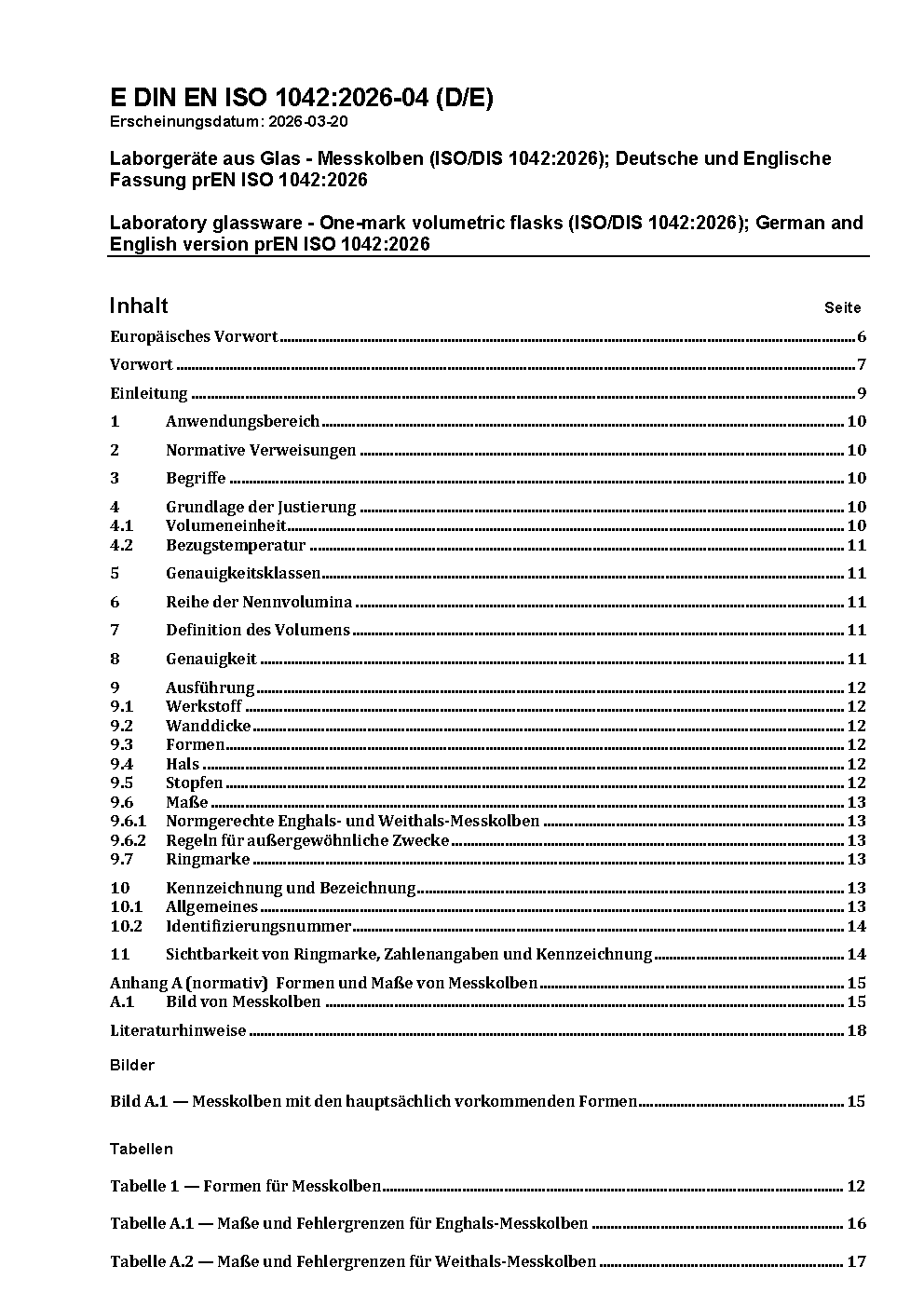 E DIN EN ISO 1042:2026-04 (D/E)
Erscheinungsdatum: 2026-03-20

Laborgeräte aus Glas - Messkolben (ISO/DIS 1042:2026); Deutsche und Englische Fassung prEN ISO 1042:2026

Laboratory glassware - One-mark volumetric flasks (ISO/DIS 1042:2026); German and English version prEN ISO 1042:2026

Inhalt Seite

Europäisches Vorwort 6
Vorwort 7
Einleitung 9
1 Anwendungsbereich 10
2 Normative Verweisungen 10
3 Begriffe 10
4 Grundlage der Justierung 10
4.1 Volumeneinheit 10
4.2 Bezugstemperatur 11
5 Genauigkeitsklassen 11
6 Reihe der Nennvolumina 11
7 Definition des Volumens 11
8 Genauigkeit 11
9 Ausführung 12
9.1 Werkstoff 12
9.2 Wanddicke 12
9.3 Formen 12
9.4 Hals 12
9.5 Stopfen 12
9.6 Maße 13
9.6.1 Normgerechte Enghals- und Weithals-Messkolben 13
9.6.2 Regeln für außergewöhnliche Zwecke 13
9.7 Ringmarke 13
10 Kennzeichnung und Bezeichnung 13
10.1 Allgemeines 13
10.2 Identifizierungsnummer 14
11 Sichtbarkeit von Ringmarke, Zahlenangaben und Kennzeichnung 14
Anhang A (normativ) Formen und Maße von Messkolben 15
A.1 Bild von Messkolben 15
Literaturhinweise 18

Bilder

Bild A.1 — Messkolben mit den hauptsächlich vorkommenden Formen 15

Tabellen

Tabelle 1 — Formen für Messkolben 12
Tabelle A.1 — Maße und Fehlergrenzen für Enghals-Messkolben 16
Tabelle A.2 — Maße und Fehlergrenzen für Weithals-Messkolben 17